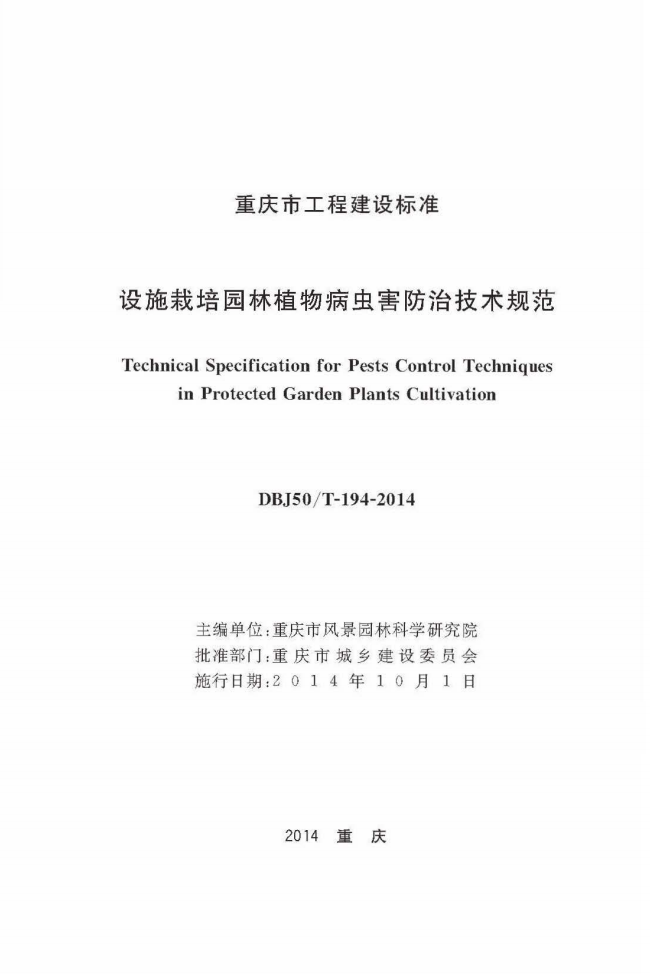 重庆市工程建设标准

设施栽培园林植物病虫害防治技术规范

Technical Specification for Pests Control Techniques in Protected Garden Plants Cultivation

DBJ50/T-194-2014

主编单位:重庆市风景园林科学研究院
批准部门:重庆市城乡建设委员会
施行日期:2014年10月1日

2014 重 庆